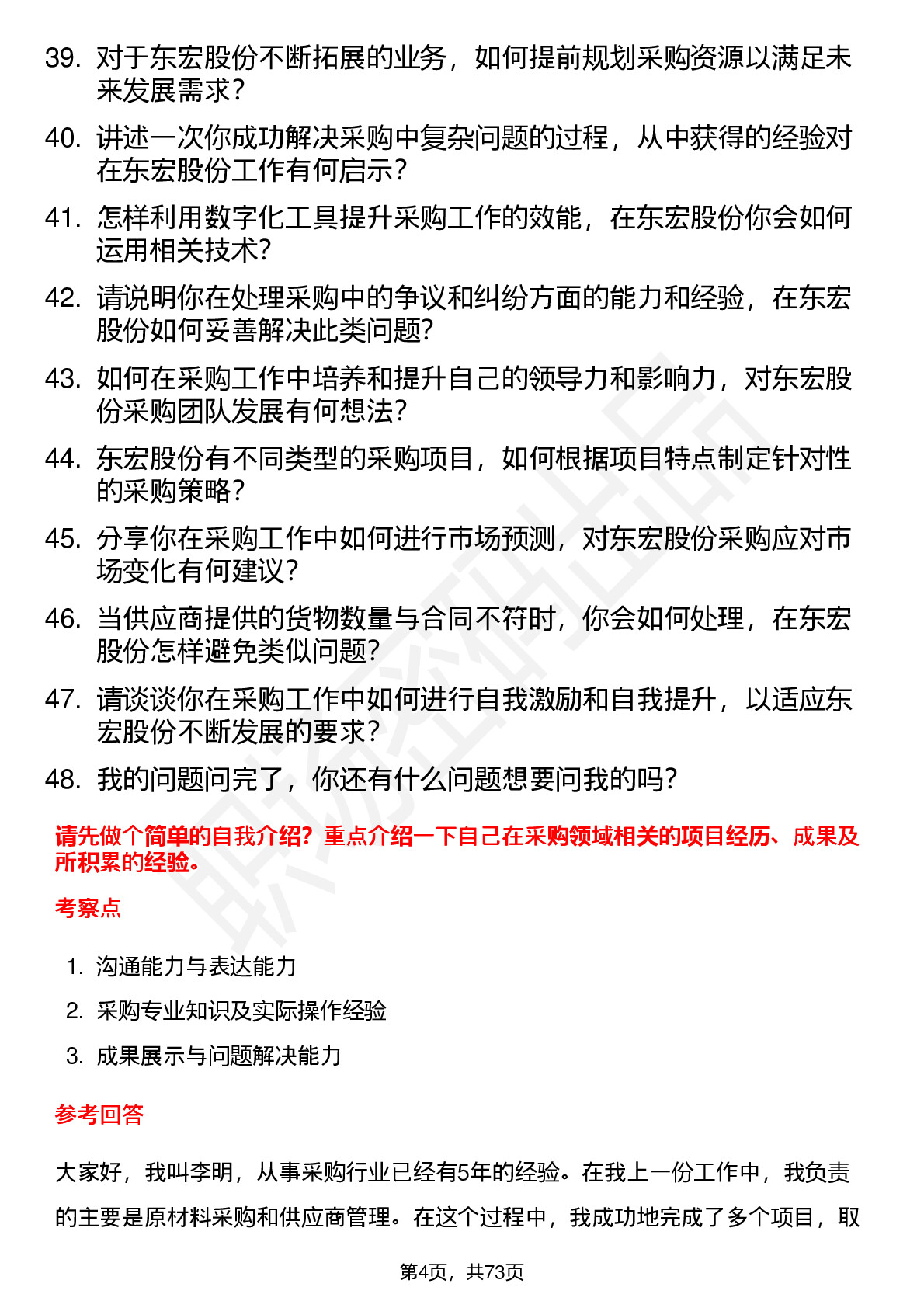 39. 对于东宏股份不断拓展的业务，如何提前规划采购资源以满足未来发展需求?

40. 讲述一次你成功解决采购中复杂问题的过程，从中获得的经验对在东宏股份工作有何启示?

41. 怎样利用数字化工具提升采购工作的效能，在东宏股份你会如何运用相关技术?

42. 请说明你在处理采购中的争议和纠纷方面的能力和经验，在东宏股份如何妥善解决此类问题?

43. 如何在采购工作中培养和提升自己的领导力和影响力，对东宏股份采购团队发展有何想法?

44. 东宏股份有不同类型的采购项目，如何根据项目特点制定针对性的采购策略?

45. 分享你在采购工作中如何进行市场预测，对东宏股份采购应对市场变化有何建议?

46. 当供应商提供的货物数量与合同不符时，你会如何处理，在东宏股份怎样避免类似问题?

47. 请谈谈你在采购工作中如何进行自我激励和自我提升，以适应东宏股份不断发展的要求?

48. 我的问题问完了，你还有什么问题想要问我的吗?

请先做个简单的自我介绍？重点介绍一下自己在采购领域相关的项目经历、成果及所积累的经验。

考察点

1. 沟通能力与表达能力
2. 采购专业知识及实际操作经验
3. 成果展示与问题解决能力

参考回答

大家好，我叫李明，从事采购行业已经有5年的经验。在我上一份工作中，我负责的主要是原材料采购和供应商管理。在这个过程中，我成功地完成了多个项目，取

第4页，共73页